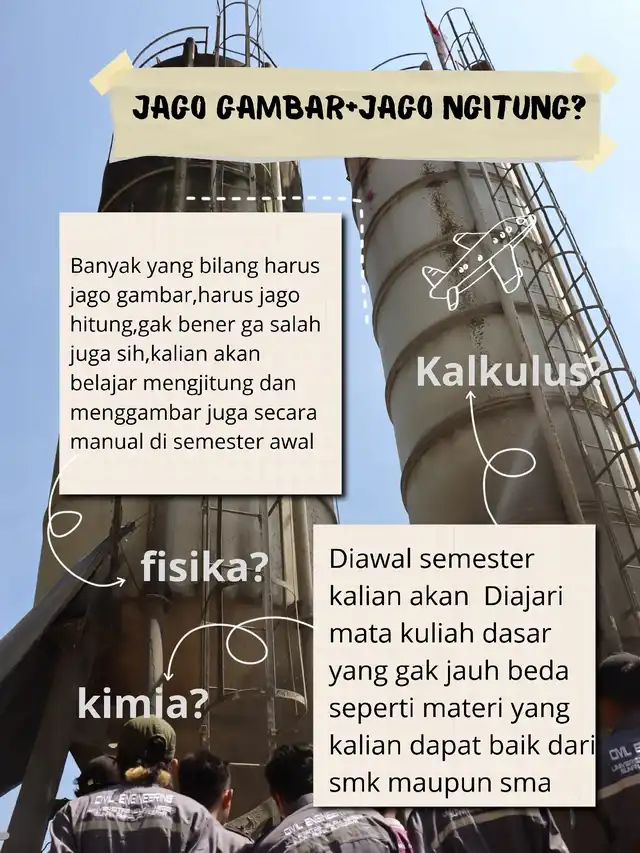 JAGO GAMBAR+JAGO NGITUNG?

Banyak yang bilang harus jago gambar,harus jago hitung,gak bener ga salah juga sih,kalian akan belajar mengjitung dan menggambar juga secara manual di semester awal

Kalkulus?

fisika?

kimia?

Diawal semester kalian akan Diajari mata kuliah dasar yang gak jauh beda seperti materi yang kalian dapat baik dari smk maupun sma

CIVIL ENGINEERING

CIVIL ENGINEERING

CIVIL E